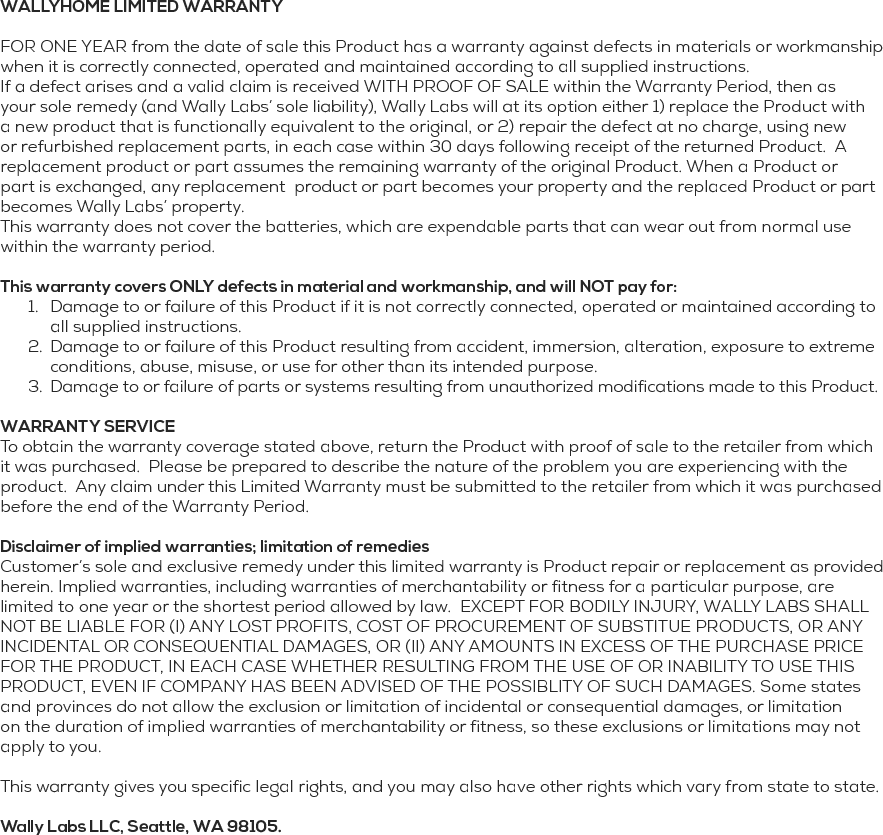 WALLYHOME LIMITED WARRANTY

FOR ONE YEAR from the date of sale this Product has a warranty against defects in materials or workmanship when it is correctly connected, operated and maintained according to all supplied instructions.
If a defect arises and a valid claim is received WITH PROOF OF SALE within the Warranty Period, then as your sole remedy (and Wally Labs' sole liability), Wally Labs will at its option either 1) replace the Product with a new product that is functionally equivalent to the original, or 2) repair the defect at no charge, using new or refurbished replacement parts, in each case within 30 days following receipt of the returned Product. A replacement product or part assumes the remaining warranty of the original Product. When a Product or part is exchanged, any replacement product or part becomes your property and the replaced Product or part becomes Wally Labs' property.
This warranty does not cover the batteries, which are expendable parts that can wear out from normal use within the warranty period.

This warranty covers ONLY defects in material and workmanship, and will NOT pay for:
1. Damage to or failure of this Product if it is not correctly connected, operated or maintained according to all supplied instructions.
2. Damage to or failure of this Product resulting from accident, immersion, alteration, exposure to extreme conditions, abuse, misuse, or use for other than its intended purpose.
3. Damage to or failure of parts or systems resulting from unauthorized modifications made to this Product.

WARRANTY SERVICE
To obtain the warranty coverage stated above, return the Product with proof of sale to the retailer from which it was purchased. Please be prepared to describe the nature of the problem you are experiencing with the product. Any claim under this Limited Warranty must be submitted to the retailer from which it was purchased before the end of the Warranty Period.

Disclaimer of implied warranties; limitation of remedies
Customer's sole and exclusive remedy under this limited warranty is Product repair or replacement as provided herein. Implied warranties, including warranties of merchantability or fitness for a particular purpose, are limited to one year or the shortest period allowed by law. EXCEPT FOR BODILY INJURY, WALLY LABS SHALL NOT BE LIABLE FOR (I) ANY LOST PROFITS, COST OF PROCUREMENT OF SUBSTITUE PRODUCTS, OR ANY INCIDENTAL OR CONSEQUENTIAL DAMAGES, OR (II) ANY AMOUNTS IN EXCESS OF THE PURCHASE PRICE FOR THE PRODUCT, IN EACH CASE WHETHER RESULTING FROM THE USE OF OR INABILITY TO USE THIS PRODUCT, EVEN IF COMPANY HAS BEEN ADVISED OF THE POSSIBLITY OF SUCH DAMAGES. Some states and provinces do not allow the exclusion or limitation of incidental or consequential damages, or limitation on the duration of implied warranties of merchantability or fitness, so these exclusions or limitations may not apply to you.

This warranty gives you specific legal rights, and you may also have other rights which vary from state to state.

Wally Labs LLC, Seattle, WA 98105.